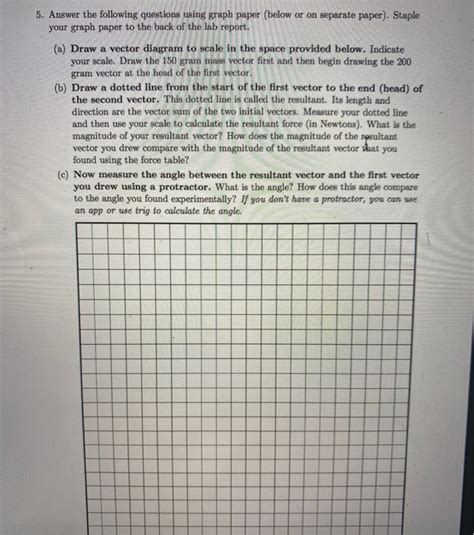 5. Answer the following questions using graph paper (below or on separate paper). Staple your graph paper to the back of the lab report.

(a) Draw a vector diagram to scale in the space provided below. Indicate your scale. Draw the 150 gram mass vector first and then begin drawing the 200 gram vector at the head of the first vector.

(b) Draw a dotted line from the start of the first vector to the end (head) of the second vector. This dotted line is called the resultant. Its length and direction are the vector sum of the two initial vectors. Measure your dotted line and then use your scale to calculate the resultant force (in Newtons). What is the magnitude of your resultant vector? How does the magnitude of the resultant vector you drew compare with the magnitude of the resultant vector that you found using the force table?

(c) Now measure the angle between the resultant vector and the first vector you drew using a protractor. What is the angle? How does this angle compare to the angle you found experimentally? If you don't have a protractor, you can use an app or use trig to calculate the angle.